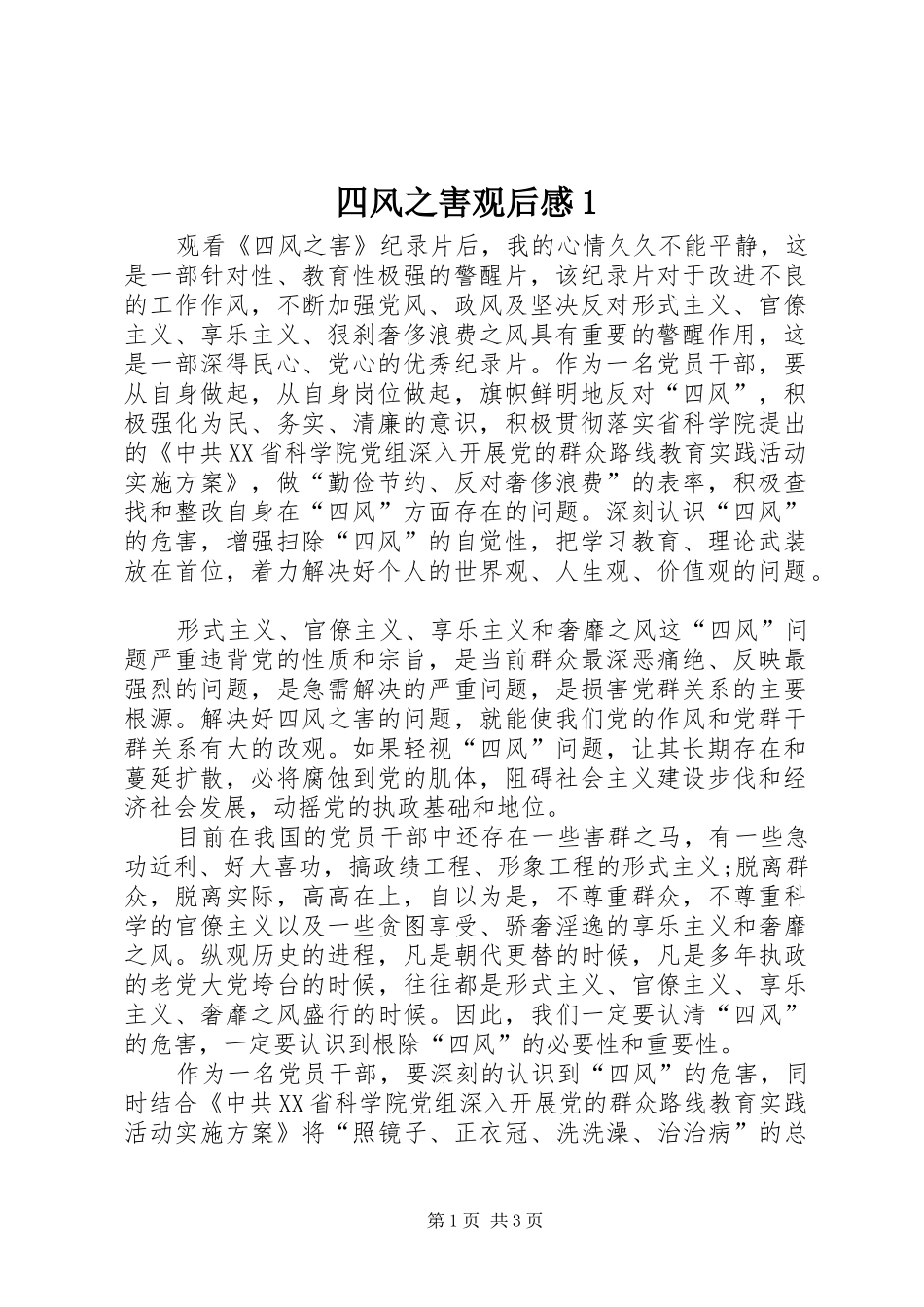 四风之害观后感1

观看《四风之害》纪录片后，我的心情久久不能平静，这是一部针对性、教育性极强的警醒片，该纪录片对于改进不良的工作作风，不断加强党风、政风及坚决反对形式主义、官僚主义、享乐主义、狠刹奢侈浪费之风具有重要的警醒作用，这是一部深得民心、党心的优秀纪录片。作为一名党员干部，要从自身做起，从自身岗位做起，旗帜鲜明地反对“四风”，积极强化为民、务实、清廉的意识，积极贯彻落实省科学院提出的《中共XX省科学院党组深入开展党的群众路线教育实践活动实施方案》，做“勤俭节约、反对奢侈浪费”的表率，积极查找和整改自身在“四风”方面存在的问题。深刻认识“四风”的危害，增强扫除“四风”的自觉性，把学习教育、理论武装放在首位，着力解决好个人的世界观、人生观、价值观的问题。

形式主义、官僚主义、享乐主义和奢靡之风这“四风”问题严重违背党的性质和宗旨，是当前群众最深恶痛绝、反映最强烈的问题，是急需解决的严重问题，是损害党群关系的主要根源。解决好四风之害的问题，就能使我们党的作风和党群干群关系有大的改观。如果轻视“四风”问题，让其长期存在和蔓延扩散，必将腐蚀到党的肌体，阻碍社会主义建设步伐和经济社会发展，动摇党的执政基础和地位。

目前在我国的党员干部中还存在一些害群之马，有一些急功近利、好大喜功，搞政绩工程、形象工程的形式主义;脱离群众，脱离实际，高高在上，自以为是，不尊重群众，不尊重科学的官僚主义以及一些贪图享受、骄奢淫逸的享乐主义和奢靡之风。纵观历史的进程，凡是朝代更替的时候，凡是多年执政的老党大党垮台的时候，往往都是形式主义、官僚主义、享乐主义、奢靡之风盛行的时候。因此，我们一定要认清“四风”的危害，一定要认识到根除“四风”的必要性和重要性。

作为一名党员干部，要深刻的认识到“四风”的危害，同时结合《中共XX省科学院党组深入开展党的群众路线教育实践活动实施方案》将“照镜子、正衣冠、洗洗澡、治治病”的总

第1页 共3页